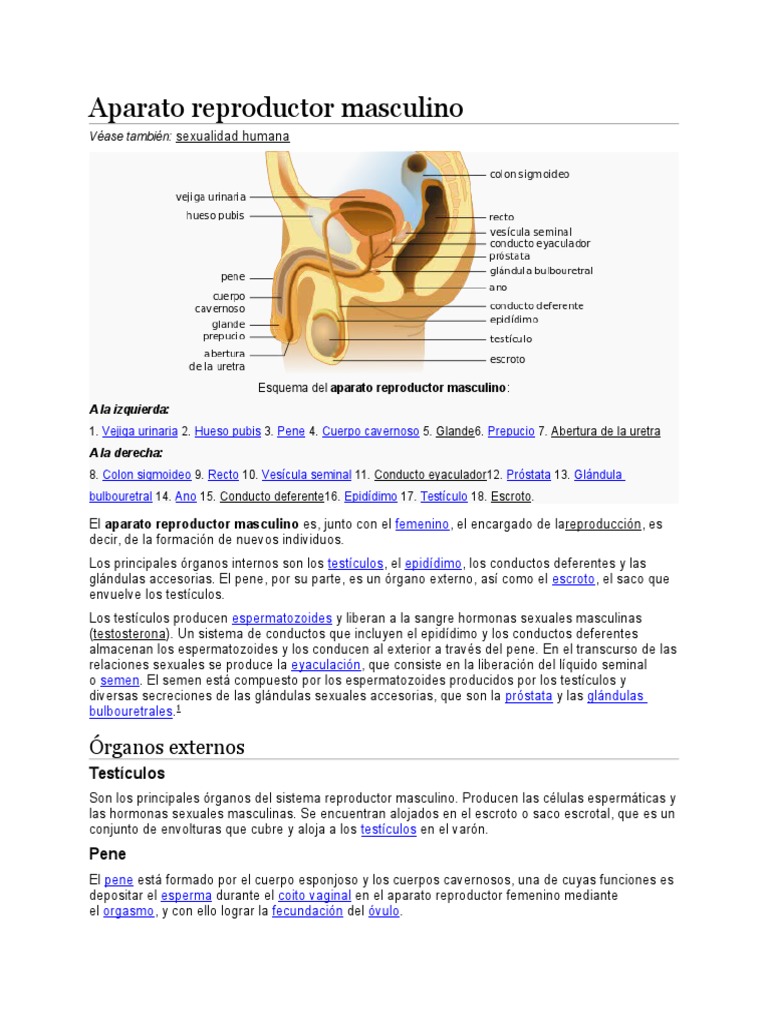 Aparato reproductor masculino

Véase también: sexualidad humana

vejiga urinaria
hueso pubis
pene
cuerpo cavernoso
glande
prepucio
abertura de la uretra
colon sigmoideo
recto
vesícula seminal
conducto eyaculador
próstata
glándula bulbouretral
ano
conducto deferente
epidídimo
testículo
escroto

Esquema del aparato reproductor masculino:

A la izquierda:

1. Vejiga urinaria 2. Hueso pubis 3. Pene 4. Cuerpo cavernoso 5. Glande6. Prepucio 7. Abertura de la uretra

A la derecha:

8. Colon sigmoideo 9. Recto 10. Vesícula seminal 11. Conducto eyaculador12. Próstata 13. Glándula bulbouretral 14. Ano 15. Conducto deferente16. Epidídimo 17. Testículo 18. Escroto.

El aparato reproductor masculino es, junto con el femenino, el encargado de lareproducción, es decir, de la formación de nuevos individuos.

Los principales órganos internos son los testículos, el epidídimo, los conductos deferentes y las glándulas accesorias. El pene, por su parte, es un órgano externo, así como el escroto, el saco que envuelve los testículos.

Los testículos producen espermatozoides y liberan a la sangre hormonas sexuales masculinas (testosterona). Un sistema de conductos que incluyen el epidídimo y los conductos deferentes almacenan los espermatozoides y los conducen al exterior a través del pene. En el transcurso de las relaciones sexuales se produce la eyaculación, que consiste en la liberación del líquido seminal o semen. El semen está compuesto por los espermatozoides producidos por los testículos y diversas secreciones de las glándulas sexuales accesorias, que son la próstata y las glándulas bulbouretrales.$^1$

Órganos externos

Testículos

Son los principales órganos del sistema reproductor masculino. Producen las células espermáticas y las hormonas sexuales masculinas. Se encuentran alojados en el escroto o saco escrotal, que es un conjunto de envolturas que cubre y aloja a los testículos en el varón.

Pene

El pene está formado por el cuerpo esponjoso y los cuerpos cavernosos, una de cuyas funciones es depositar el esperma durante el coito vaginal en el aparato reproductor femenino mediante el orgasmo, y con ello lograr la fecundación del óvulo.